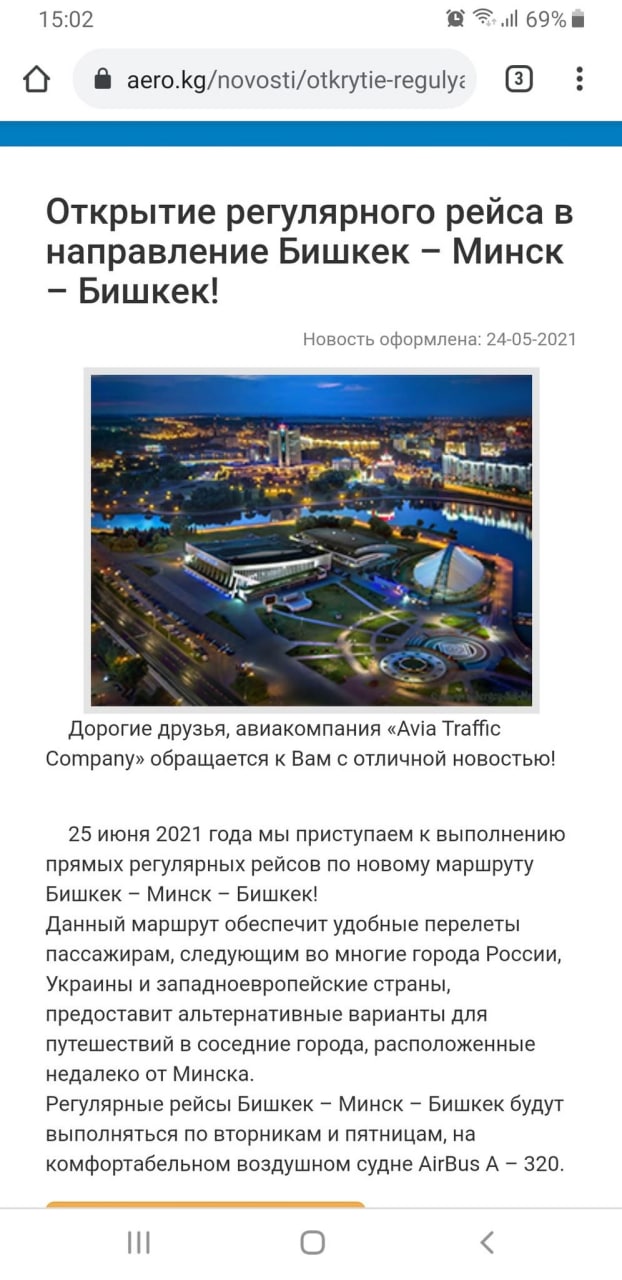 15:02 69%

aero.kg/novosti/otkrytie-regulya

3

Открытие регулярного рейса в направление Бишкек – Минск – Бишкек!

Новость оформлена: 24-05-2021

Дорогие друзья, авиакомпания «Avia Traffic Company» обращается к Вам с отличной новостью!

25 июня 2021 года мы приступаем к выполнению прямых регулярных рейсов по новому маршруту Бишкек – Минск – Бишкек!
Данный маршрут обеспечит удобные перелеты пассажирам, следующим во многие города России, Украины и западноевропейские страны, предоставит альтернативные варианты для путешествий в соседние города, расположенные недалеко от Минска.
Регулярные рейсы Бишкек – Минск – Бишкек будут выполняться по вторникам и пятницам, на комфортабельном воздушном судне AirBus A – 320.